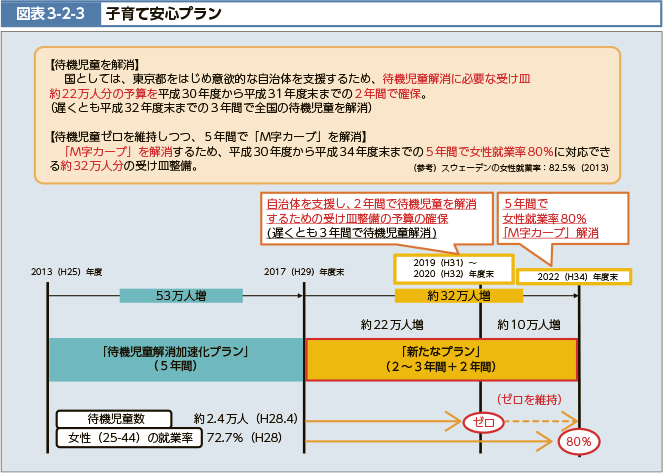 図表3-2-3　子育て安心プラン

【待機児童を解消】
国としては、東京都をはじめ意欲的な自治体を支援するため、待機児童解消に必要な受け皿約22万人分の予算を平成30年度から平成31年度末までの2年間で確保。
（遅くとも平成32年度末までの3年間で全国の待機児童を解消）

【待機児童ゼロを維持しつつ、5年間で「M字カーブ」を解消】
「M字カーブ」を解消するため、平成30年度から平成34年度末までの5年間で女性就業率80%に対応できる約32万人分の受け皿整備。
（参考）スウェーデンの女性就業率：82.5%（2013）

自治体を支援し、2年間で待機児童を解消するための受け皿整備の予算の確保
（遅くとも3年間で待機児童解消）

5年間で
女性就業率80%
「M字カーブ」解消

2013（H25）年度

2017（H29）年度末

2019（H31）～
2020（H32）年度末

2022（H34）年度末

53万人増

約32万人増

約22万人増

約10万人増

「待機児童解消加速化プラン」
（5年間）

「新たなプラン」
（2～3年間＋2年間）

（ゼロを維持）

待機児童数　約2.4万人（H28.4）

ゼロ

女性（25-44）の就業率　72.7%（H28）

80%